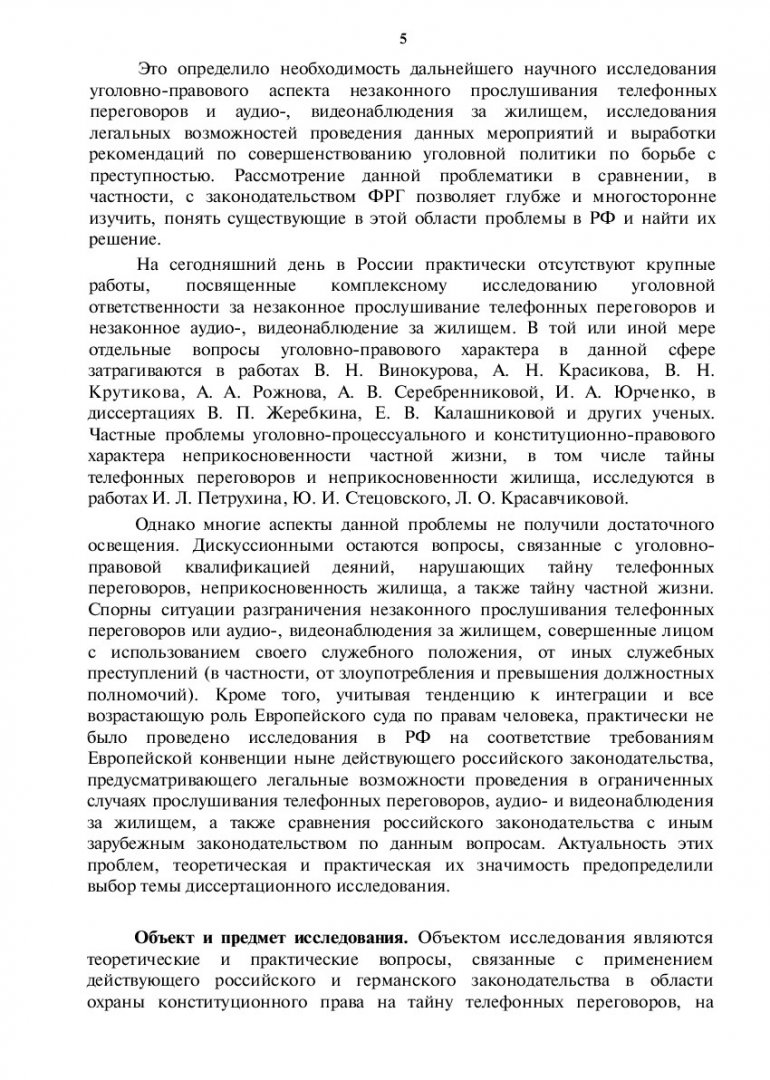 5

Это определило необходимость дальнейшего научного исследования уголовно-правового аспекта незаконного прослушивания телефонных переговоров и аудио-, видеонаблюдения за жилищем, исследования легальных возможностей проведения данных мероприятий и выработки рекомендаций по совершенствованию уголовной политики по борьбе с преступностью. Рассмотрение данной проблематики в сравнении, в частности, с законодательством ФРГ позволяет глубже и многосторонне изучить, понять существующие в этой области проблемы в РФ и найти их решение.

На сегодняшний день в России практически отсутствуют крупные работы, посвященные комплексному исследованию уголовной ответственности за незаконное прослушивание телефонных переговоров и незаконное аудио-, видеонаблюдение за жилищем. В той или иной мере отдельные вопросы уголовно-правового характера в данной сфере затрагиваются в работах В. Н. Винокурова, А. Н. Красикова, В. Н. Крутикова, А. А. Рожнова, А. В. Серебренниковой, И. А. Юрченко, в диссертациях В. П. Жеребкина, Е. В. Калашниковой и других ученых. Частные проблемы уголовно-процессуального и конституционно-правового характера неприкосновенности частной жизни, в том числе тайны телефонных переговоров и неприкосновенности жилища, исследуются в работах И. Л. Петрухина, Ю. И. Стецовского, Л. О. Красавчиковой.

Однако многие аспекты данной проблемы не получили достаточного освещения. Дискуссионными остаются вопросы, связанные с уголовно-правовой квалификацией деяний, нарушающих тайну телефонных переговоров, неприкосновенность жилища, а также тайну частной жизни. Спорны ситуации разграничения незаконного прослушивания телефонных переговоров или аудио-, видеонаблюдения за жилищем, совершенные лицом с использованием своего служебного положения, от иных служебных преступлений (в частности, от злоупотребления и превышения должностных полномочий). Кроме того, учитывая тенденцию к интеграции и все возрастающую роль Европейского суда по правам человека, практически не было проведено исследования в РФ на соответствие требованиям Европейской конвенции ныне действующего российского законодательства, предусматривающего легальные возможности проведения в ограниченных случаях прослушивания телефонных переговоров, аудио- и видеонаблюдения за жилищем, а также сравнения российского законодательства с иным зарубежным законодательством по данным вопросам. Актуальность этих проблем, теоретическая и практическая их значимость предопределили выбор темы диссертационного исследования.

Объект и предмет исследования. Объектом исследования являются теоретические и практические вопросы, связанные с применением действующего российского и германского законодательства в области охраны конституционного права на тайну телефонных переговоров, на